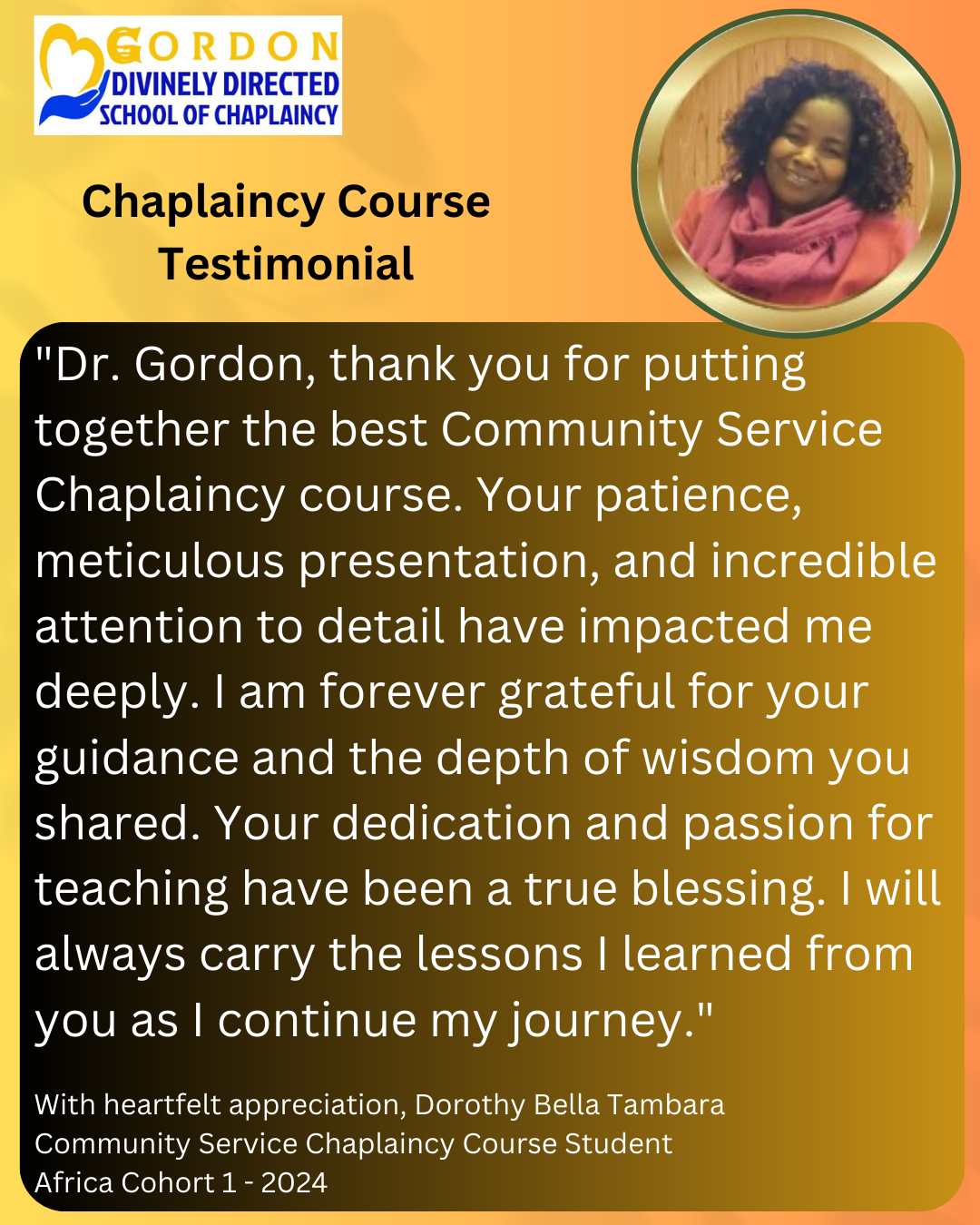 GORDON
DIVINELY DIRECTED
SCHOOL OF CHAPLAINCY

Chaplaincy Course
Testimonial

"Dr. Gordon, thank you for putting together the best Community Service Chaplaincy course. Your patience, meticulous presentation, and incredible attention to detail have impacted me deeply. I am forever grateful for your guidance and the depth of wisdom you shared. Your dedication and passion for teaching have been a true blessing. I will always carry the lessons I learned from you as I continue my journey."

With heartfelt appreciation, Dorothy Bella Tambara
Community Service Chaplaincy Course Student
Africa Cohort 1 - 2024